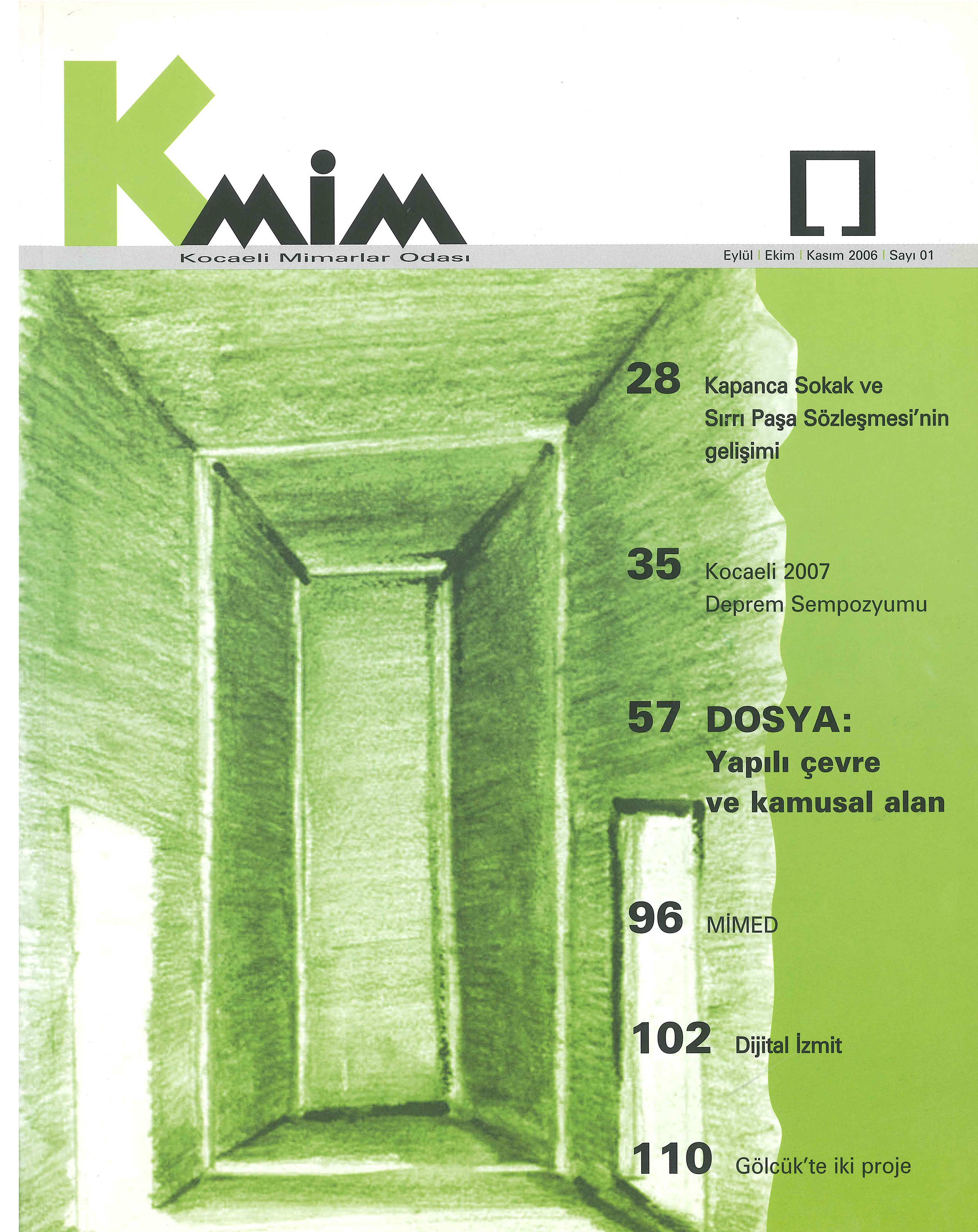 Kmim

Kocaeli Mimarlar Odası

Eylül | Ekim | Kasım 2006 | Sayı 01

28 Kapanca Sokak ve Sırrı Paşa Sözleşmesi'nin gelişimi

35 Kocaeli 2007 Deprem Sempozyumu

57 DOSYA: Yapılı çevre ve kamusal alan

96 MİMED

102 Dijital İzmit

110 Gölcük'te iki proje